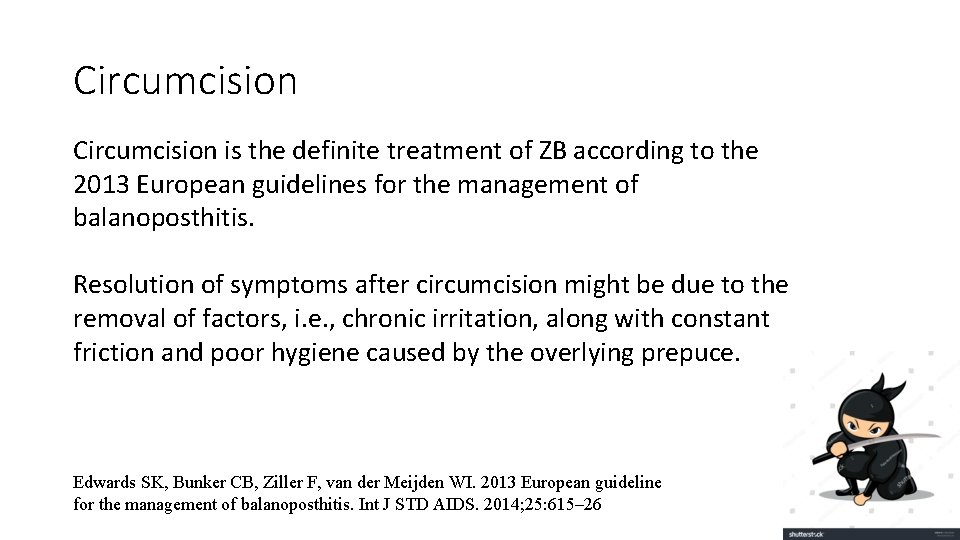 Circumcision

Circumcision is the definite treatment of ZB according to the 2013 European guidelines for the management of balanoposthitis.

Resolution of symptoms after circumcision might be due to the removal of factors, i.e., chronic irritation, along with constant friction and poor hygiene caused by the overlying prepuce.

Edwards SK, Bunker CB, Ziller F, van der Meijden WI. 2013 European guideline for the management of balanoposthitis. Int J STD AIDS. 2014;25:615–26

shutterstock